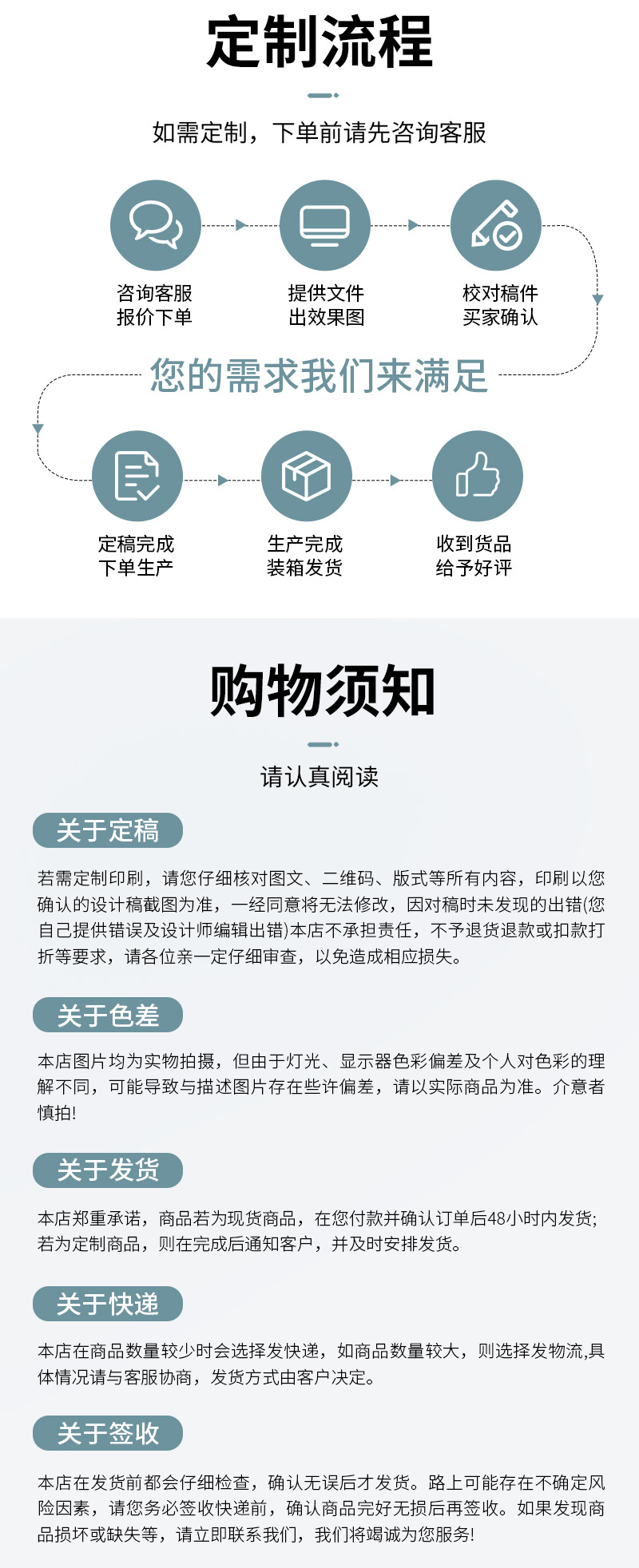 定制流程

如需定制，下单前请先咨询客服

咨询客服
报价下单

提供文件
出效果图

校对稿件
买家确认

您的需求我们来满足

定稿完成
下单生产

生产完成
装箱发货

收到货品
给予好评

购物须知

请认真阅读

关于定稿

若需定制印刷，请您仔细核对图文、二维码、版式等所有内容，印刷以您确认的设计稿截图为准，一经同意将无法修改，因对稿时未发现的出错(您自己提供错误及设计师编辑出错)本店不承担责任，不予退货退款或扣款打折等要求，请各位亲一定仔细审查，以免造成相应损失。

关于色差

本店图片均为实物拍摄，但由于灯光、显示器色彩偏差及个人对色彩的理解不同，可能导致与描述图片存在些许偏差，请以实际商品为准。介意者慎拍!

关于发货

本店郑重承诺，商品若为现货商品，在您付款并确认订单后48小时内发货;若为定制商品，则在完成后通知客户，并及时安排发货。

关于快递

本店在商品数量较少时会选择发快递，如商品数量较大，则选择发物流,具体情况请与客服协商，发货方式由客户决定。

关于签收

本店在发货前都会仔细检查，确认无误后才发货。路上可能存在不确定风险因素，请您务必签收快递前，确认商品完好无损后再签收。如果发现商品损坏或缺失等，请立即联系我们，我们将竭诚为您服务!